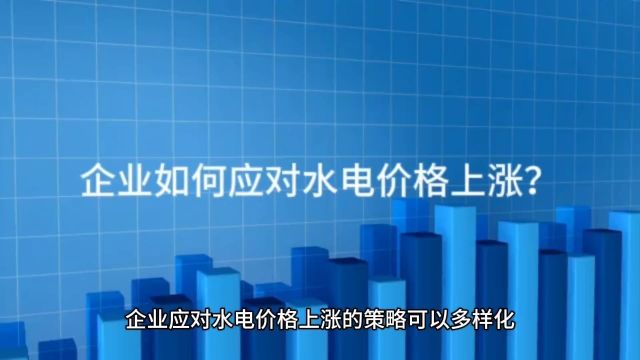 企业如何应对水电价格上涨?

企业应对水电价格上涨的策略可以多样化